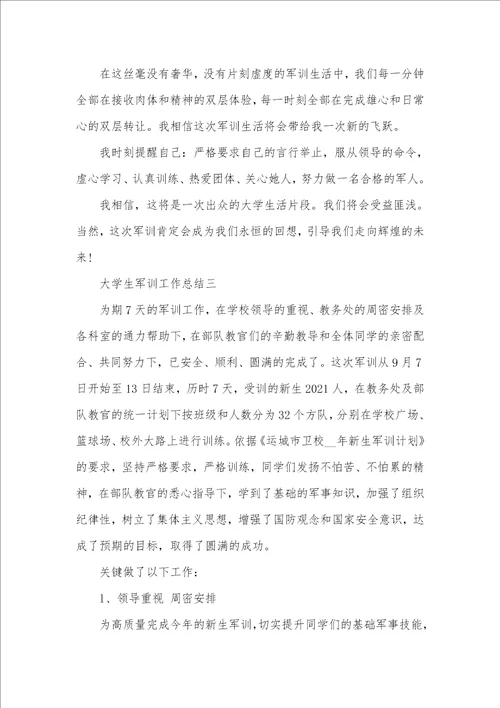 在这丝毫没有奢华，没有片刻虚度的军训生活中，我们每一分钟全部在接收肉体和精神的双层体验，每一时刻全部在完成雄心和日常心的双层转让。我相信这次军训生活将会带给我一次新的飞跃。

我时刻提醒自己：严格要求自己的言行举止，服从领导的命令，虚心学习、认真训练、热爱团体、关心她人，努力做一名合格的军人。

我相信，这将是一次出众的大学生活片段。我们将会受益匪浅。当然，这次军训肯定会成为我们永恒的回想，引导我们走向辉煌的未来！

大学生军训工作总结三

为期7天的军训工作，在学校领导的重视、教务处的周密安排及各科室的通力帮助下，在部队教官们的辛勤教导和全体同学的亲密配合、共同努力下，已安全、顺利、圆满的完成了。这次军训从9月7日开始至13日结束，历时7天，受训的新生2021人，在教务处及部队教官的统一计划下按班级和人数分为32个方队，分别在学校广场、篮球场、校外大路上进行训练。依据《运城市卫校__年新生军训计划》的要求，坚持严格要求，严格训练，同学们发扬不怕苦、不怕累的精神，在部队教官的悉心指导下，学到了基础的军事知识，加强了组织纪律性，树立了集体主义思想，增强了国防观念和国家安全意识，达成了预期的目标，取得了圆满的成功。

关键做了以下工作：

1、领导重视 周密安排

为高质量完成今年的新生军训，切实提升同学们的基础军事技能，